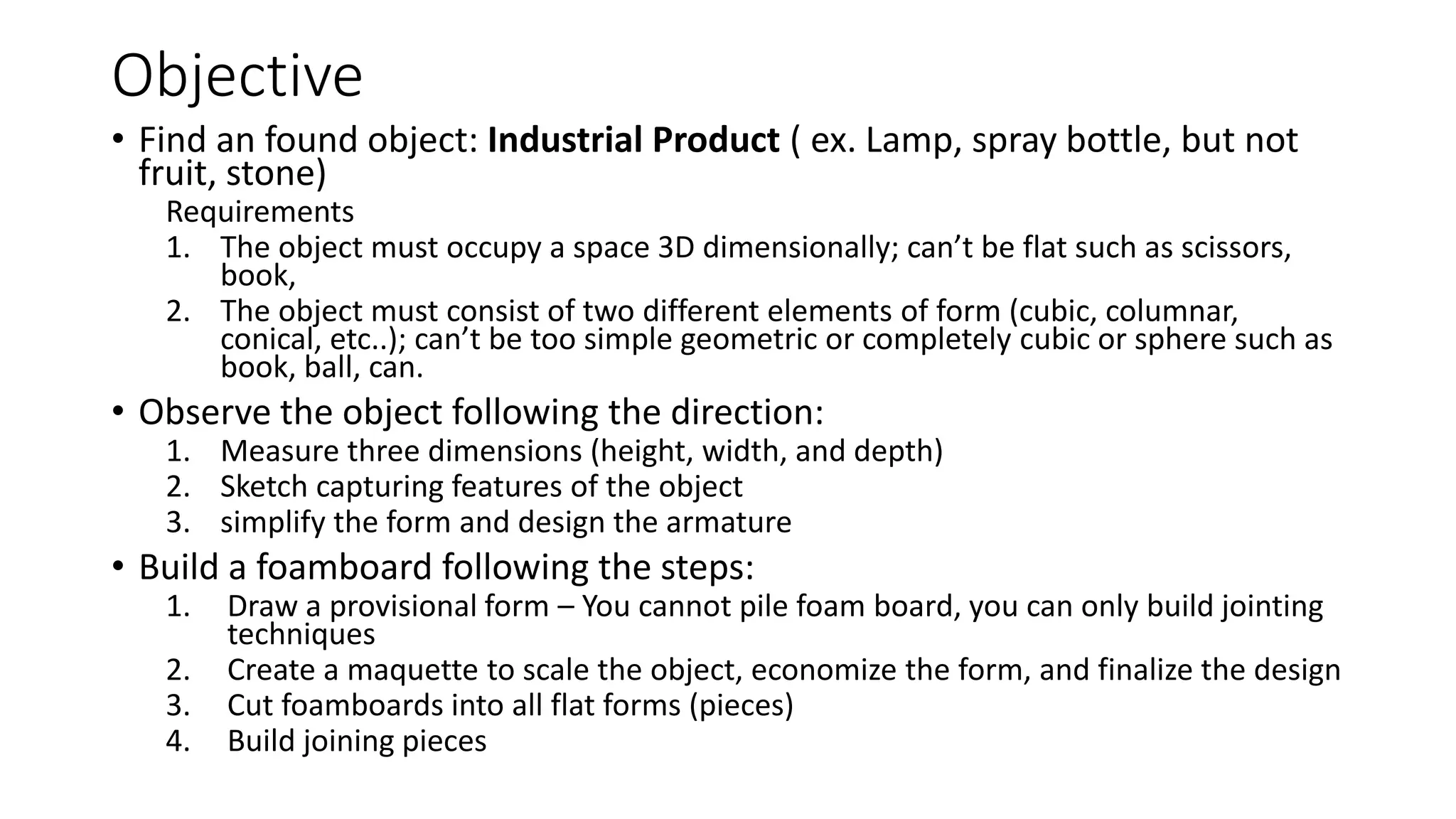 Objective

• Find an found object: Industrial Product ( ex. Lamp, spray bottle, but not fruit, stone)

Requirements

1. The object must occupy a space 3D dimensionally; can't be flat such as scissors, book,
2. The object must consist of two different elements of form (cubic, columnar, conical, etc..); can't be too simple geometric or completely cubic or sphere such as book, ball, can.

• Observe the object following the direction:

1. Measure three dimensions (height, width, and depth)
2. Sketch capturing features of the object
3. simplify the form and design the armature

• Build a foamboard following the steps:

1. Draw a provisional form – You cannot pile foam board, you can only build jointing techniques
2. Create a maquette to scale the object, economize the form, and finalize the design
3. Cut foamboards into all flat forms (pieces)
4. Build joining pieces